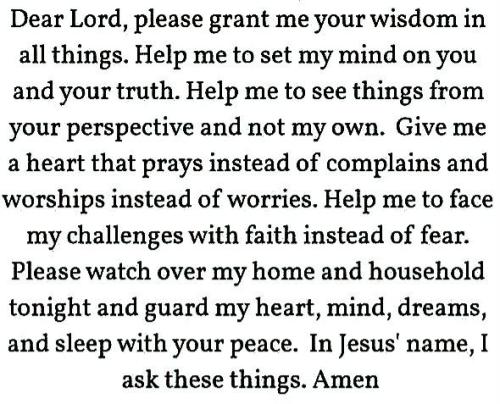 Dear Lord, please grant me your wisdom in all things. Help me to set my mind on you and your truth. Help me to see things from your perspective and not my own. Give me a heart that prays instead of complains and worships instead of worries. Help me to face my challenges with faith instead of fear. Please watch over my home and household tonight and guard my heart, mind, dreams, and sleep with your peace. In Jesus' name, I ask these things. Amen